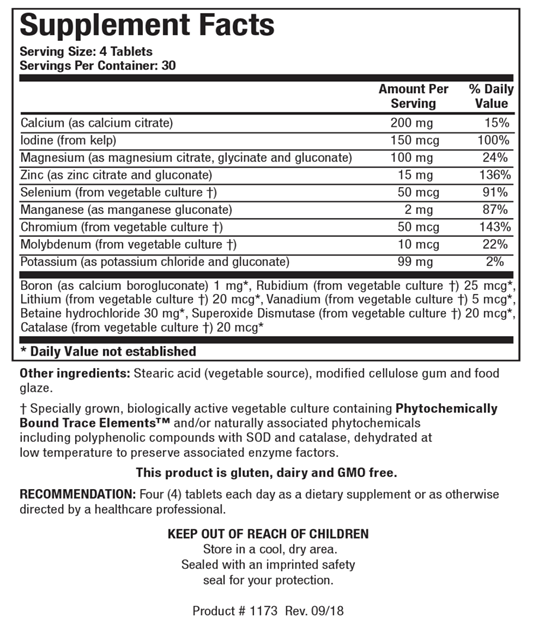 Supplement Facts
Serving Size: 4 Tablets
Servings Per Container: 30

| | Amount Per Serving | % Daily Value |
|---|---|---|
| Calcium (as calcium citrate) | 200 mg | 15% |
| Iodine (from kelp) | 150 mcg | 100% |
| Magnesium (as magnesium citrate, glycinate and gluconate) | 100 mg | 24% |
| Zinc (as zinc citrate and gluconate) | 15 mg | 136% |
| Selenium (from vegetable culture †) | 50 mcg | 91% |
| Manganese (as manganese gluconate) | 2 mg | 87% |
| Chromium (from vegetable culture †) | 50 mcg | 143% |
| Molybdenum (from vegetable culture †) | 10 mcg | 22% |
| Potassium (as potassium chloride and gluconate) | 99 mg | 2% |

Boron (as calcium borogluconate) 1 mg*, Rubidium (from vegetable culture †) 25 mcg*, Lithium (from vegetable culture †) 20 mcg*, Vanadium (from vegetable culture †) 5 mcg*, Betaine hydrochloride 30 mg*, Superoxide Dismutase (from vegetable culture †) 20 mcg*, Catalase (from vegetable culture †) 20 mcg*

* Daily Value not established

Other ingredients: Stearic acid (vegetable source), modified cellulose gum and food glaze.

† Specially grown, biologically active vegetable culture containing Phytochemically Bound Trace Elements™ and/or naturally associated phytochemicals including polyphenolic compounds with SOD and catalase, dehydrated at low temperature to preserve associated enzyme factors.

This product is gluten, dairy and GMO free.

RECOMMENDATION: Four (4) tablets each day as a dietary supplement or as otherwise directed by a healthcare professional.

KEEP OUT OF REACH OF CHILDREN
Store in a cool, dry area.
Sealed with an imprinted safety seal for your protection.

Product # 1173 Rev. 09/18